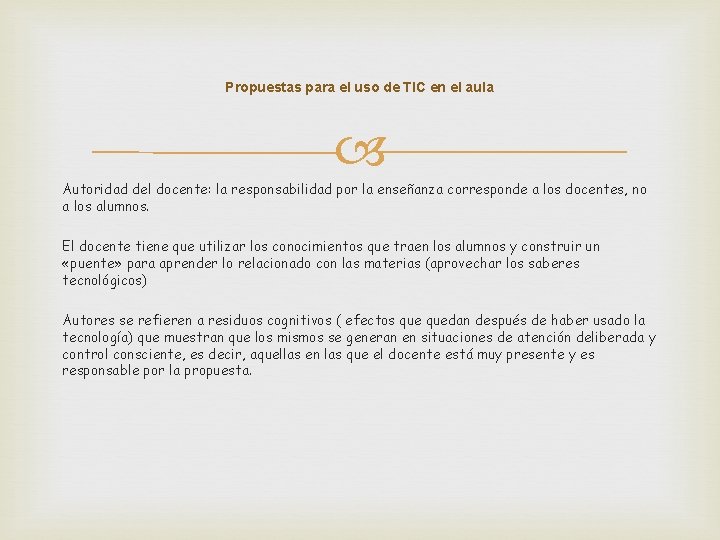 Propuestas para el uso de TIC en el aula

Autoridad del docente: la responsabilidad por la enseñanza corresponde a los docentes, no a los alumnos.

El docente tiene que utilizar los conocimientos que traen los alumnos y construir un «puente» para aprender lo relacionado con las materias (aprovechar los saberes tecnológicos)

Autores se refieren a residuos cognitivos ( efectos que quedan después de haber usado la tecnología) que muestran que los mismos se generan en situaciones de atención deliberada y control consciente, es decir, aquellas en las que el docente está muy presente y es responsable por la propuesta.